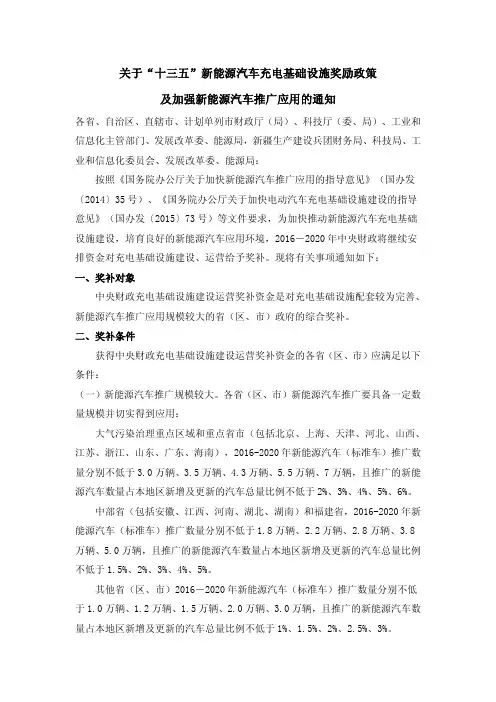 关于“十三五”新能源汽车充电基础设施奖励政策
及加强新能源汽车推广应用的通知

各省、自治区、直辖市、计划单列市财政厅（局）、科技厅（委、局）、工业和信息化主管部门、发展改革委、能源局，新疆生产建设兵团财务局、科技局、工业和信息化委员会、发展改革委、能源局：

按照《国务院办公厅关于加快新能源汽车推广应用的指导意见》（国办发〔2014〕35号）、《国务院办公厅关于加快电动汽车充电基础设施建设的指导意见》（国办发〔2015〕73号）等文件要求，为加快推动新能源汽车充电基础设施建设，培育良好的新能源汽车应用环境，2016—2020年中央财政将继续安排资金对充电基础设施建设、运营给予奖补。现将有关事项通知如下：

一、奖补对象

中央财政充电基础设施建设运营奖补资金是对充电基础设施配套较为完善、新能源汽车推广应用规模较大的省（区、市）政府的综合奖补。

二、奖补条件

获得中央财政充电基础设施建设运营奖补资金的各省（区、市）应满足以下条件：

（一）新能源汽车推广规模较大。各省（区、市）新能源汽车推广要具备一定数量规模并切实得到应用：

大气污染治理重点区域和重点省市（包括北京、上海、天津、河北、山西、江苏、浙江、山东、广东、海南），2016-2020年新能源汽车（标准车）推广数量分别不低于3.0万辆、3.5万辆、4.3万辆、5.5万辆、7万辆，且推广的新能源汽车数量占本地区新增及更新的汽车总量比例不低于2%、3%、4%、5%、6%。

中部省（包括安徽、江西、河南、湖北、湖南）和福建省，2016-2020年新能源汽车（标准车）推广数量分别不低于1.8万辆、2.2万辆、2.8万辆、3.8万辆、5.0万辆，且推广的新能源汽车数量占本地区新增及更新的汽车总量比例不低于1.5%、2%、3%、4%、5%。

其他省（区、市）2016—2020年新能源汽车（标准车）推广数量分别不低于1.0万辆、1.2万辆、1.5万辆、2.0万辆、3.0万辆，且推广的新能源汽车数量占本地区新增及更新的汽车总量比例不低于1%、1.5%、2%、2.5%、3%。